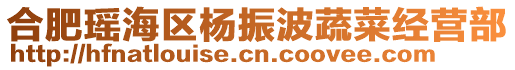 合肥瑶海区杨振波蔬菜经营部
http://hfnatlouise.cn.coovee.com